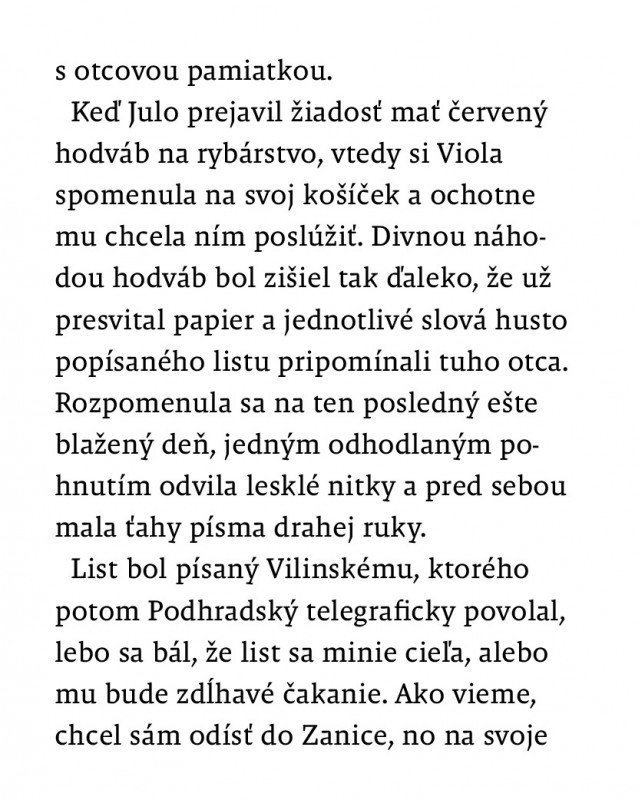 s otcovou pamiatkou.

Keď Julo prejavil žiadosť mať červený hodváb na rybárstvo, vtedy si Viola spomenula na svoj košíček a ochotne mu chcela ním poslúžiť. Divnou náhodou hodváb bol zišiel tak ďaleko, že už presvital papier a jednotlivé slová husto popísaného listu pripomínali tuho otca. Rozpomenula sa na ten posledný ešte blažený deň, jedným odhodlaným pohnutím odvila lesklé nitky a pred sebou mala ťahy písma drahej ruky.

List bol písaný Vilinskému, ktorého potom Podhradský telegraficky povolal, lebo sa bál, že list sa minie cieľa, alebo mu bude zdĺhavé čakanie. Ako vieme, chcel sám odísť do Zanice, no na svoje